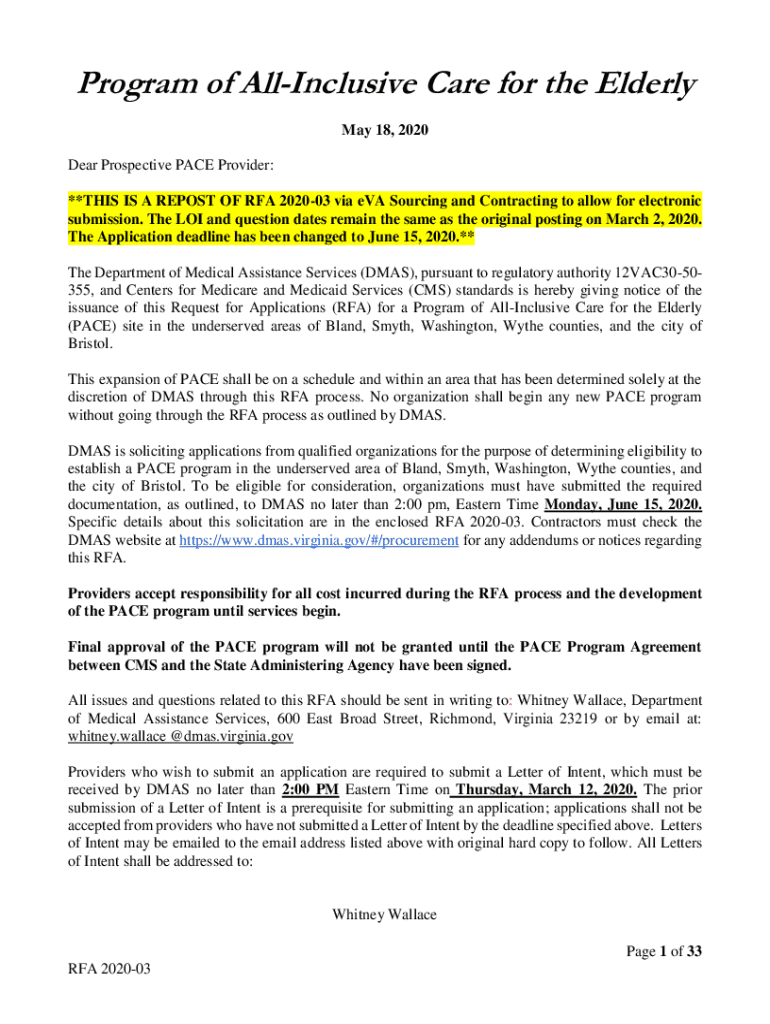 Program of All-Inclusive Care for the Elderly

May 18, 2020

Dear Prospective PACE Provider:

**THIS IS A REPOST OF RFA 2020-03 via eVA Sourcing and Contracting to allow for electronic submission. The LOI and question dates remain the same as the original posting on March 2, 2020. The Application deadline has been changed to June 15, 2020.**

The Department of Medical Assistance Services (DMAS), pursuant to regulatory authority 12VAC30-50-355, and Centers for Medicare and Medicaid Services (CMS) standards is hereby giving notice of the issuance of this Request for Applications (RFA) for a Program of All-Inclusive Care for the Elderly (PACE) site in the underserved areas of Bland, Smyth, Washington, Wythe counties, and the city of Bristol.

This expansion of PACE shall be on a schedule and within an area that has been determined solely at the discretion of DMAS through this RFA process. No organization shall begin any new PACE program without going through the RFA process as outlined by DMAS.

DMAS is soliciting applications from qualified organizations for the purpose of determining eligibility to establish a PACE program in the underserved area of Bland, Smyth, Washington, Wythe counties, and the city of Bristol. To be eligible for consideration, organizations must have submitted the required documentation, as outlined, to DMAS no later than 2:00 pm, Eastern Time Monday, June 15, 2020. Specific details about this solicitation are in the enclosed RFA 2020-03. Contractors must check the DMAS website at https://www.dmas.virginia.gov/#/procurement for any addendums or notices regarding this RFA.

Providers accept responsibility for all cost incurred during the RFA process and the development of the PACE program until services begin.

Final approval of the PACE program will not be granted until the PACE Program Agreement between CMS and the State Administering Agency have been signed.

All issues and questions related to this RFA should be sent in writing to: Whitney Wallace, Department of Medical Assistance Services, 600 East Broad Street, Richmond, Virginia 23219 or by email at: whitney.wallace @dmas.virginia.gov

Providers who wish to submit an application are required to submit a Letter of Intent, which must be received by DMAS no later than 2:00 PM Eastern Time on Thursday, March 12, 2020. The prior submission of a Letter of Intent is a prerequisite for submitting an application; applications shall not be accepted from providers who have not submitted a Letter of Intent by the deadline specified above. Letters of Intent may be emailed to the email address listed above with original hard copy to follow. All Letters of Intent shall be addressed to:

Whitney Wallace

Page 1 of 33

RFA 2020-03